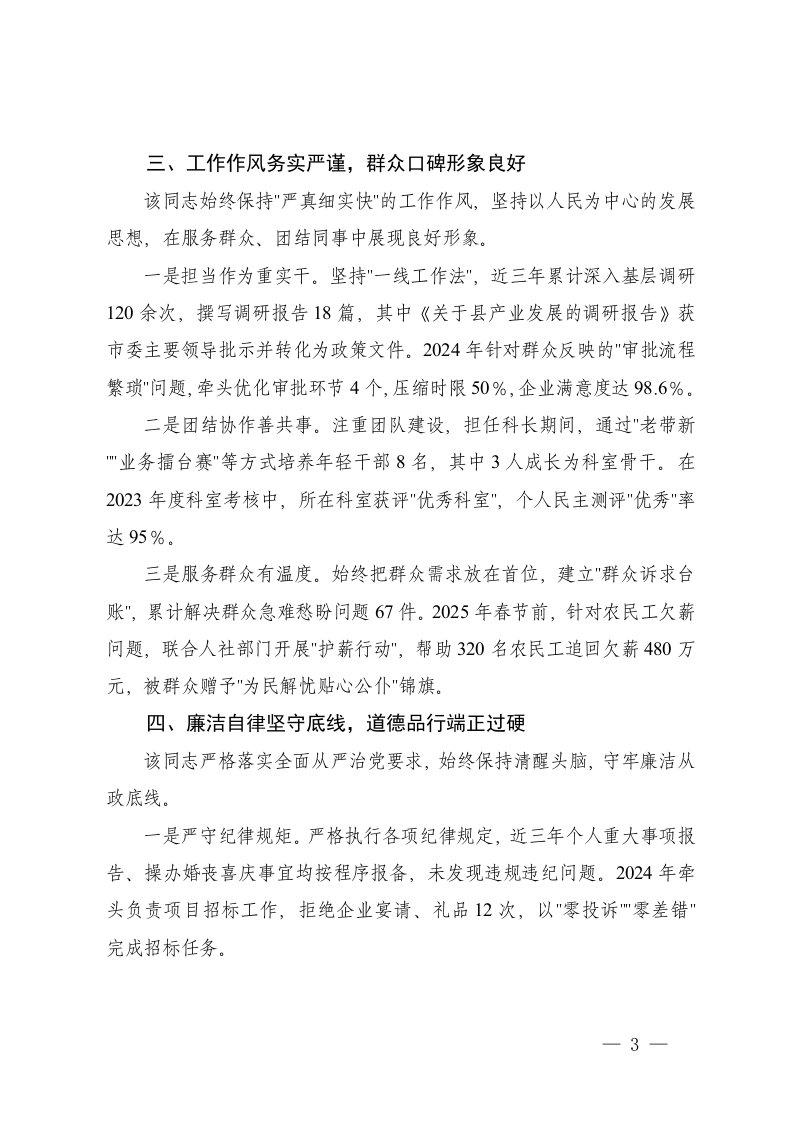 三、工作作风务实严谨，群众口碑形象良好

该同志始终保持"严真细实快"的工作作风，坚持以人民为中心的发展思想，在服务群众、团结同事中展现良好形象。

一是担当作为重实干。坚持"一线工作法"，近三年累计深入基层调研120余次，撰写调研报告18篇，其中《关于县产业发展的调研报告》获市委主要领导批示并转化为政策文件。2024年针对群众反映的"审批流程繁琐"问题，牵头优化审批环节4个，压缩时限50%，企业满意度达98.6%。

二是团结协作善共事。注重团队建设，担任科长期间，通过"老带新""业务擂台赛"等方式培养年轻干部8名，其中3人成长为科室骨干。在2023年度科室考核中，所在科室获评"优秀科室"，个人民主测评"优秀"率达95%。

三是服务群众有温度。始终把群众需求放在首位，建立"群众诉求台账"，累计解决群众急难愁盼问题67件。2025年春节前，针对农民工欠薪问题，联合人社部门开展"护薪行动"，帮助320名农民工追回欠薪480万元，被群众赠予"为民解忧贴心公仆"锦旗。

四、廉洁自律坚守底线，道德品行端正过硬

该同志严格落实全面从严治党要求，始终保持清醒头脑，守牢廉洁从政底线。

一是严守纪律规矩。严格执行各项纪律规定，近三年个人重大事项报告、操办婚丧喜庆事宜均按程序报备，未发现违规违纪问题。2024年牵头负责项目招标工作，拒绝企业宴请、礼品12次，以"零投诉""零差错"完成招标任务。

— 3 —